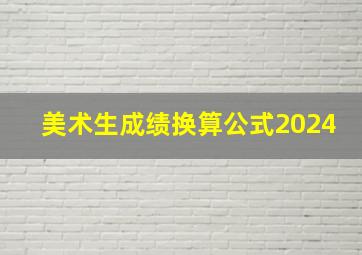 美术生成绩换算公式2024